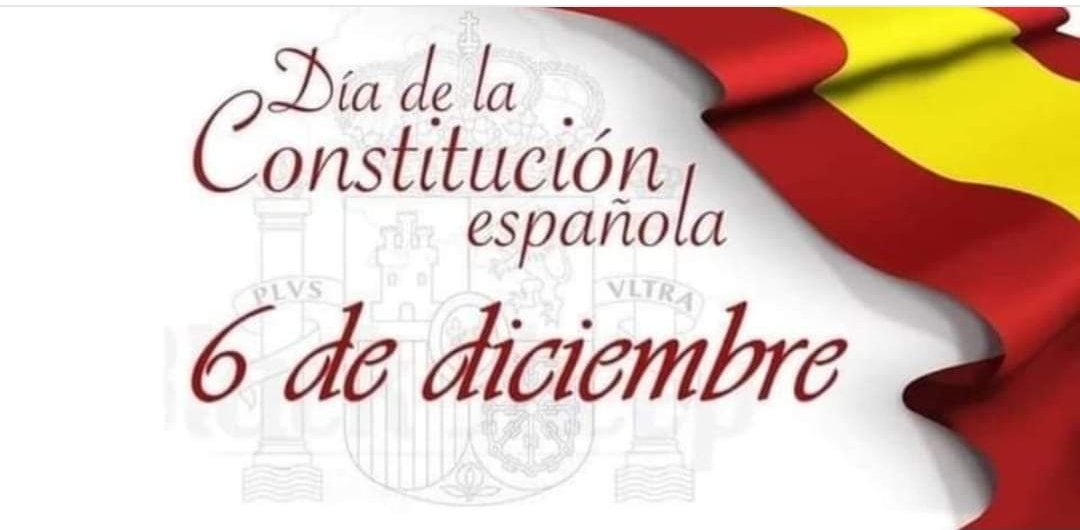 Día de la Constitución española

PLVS VLTRA

6 de diciembre